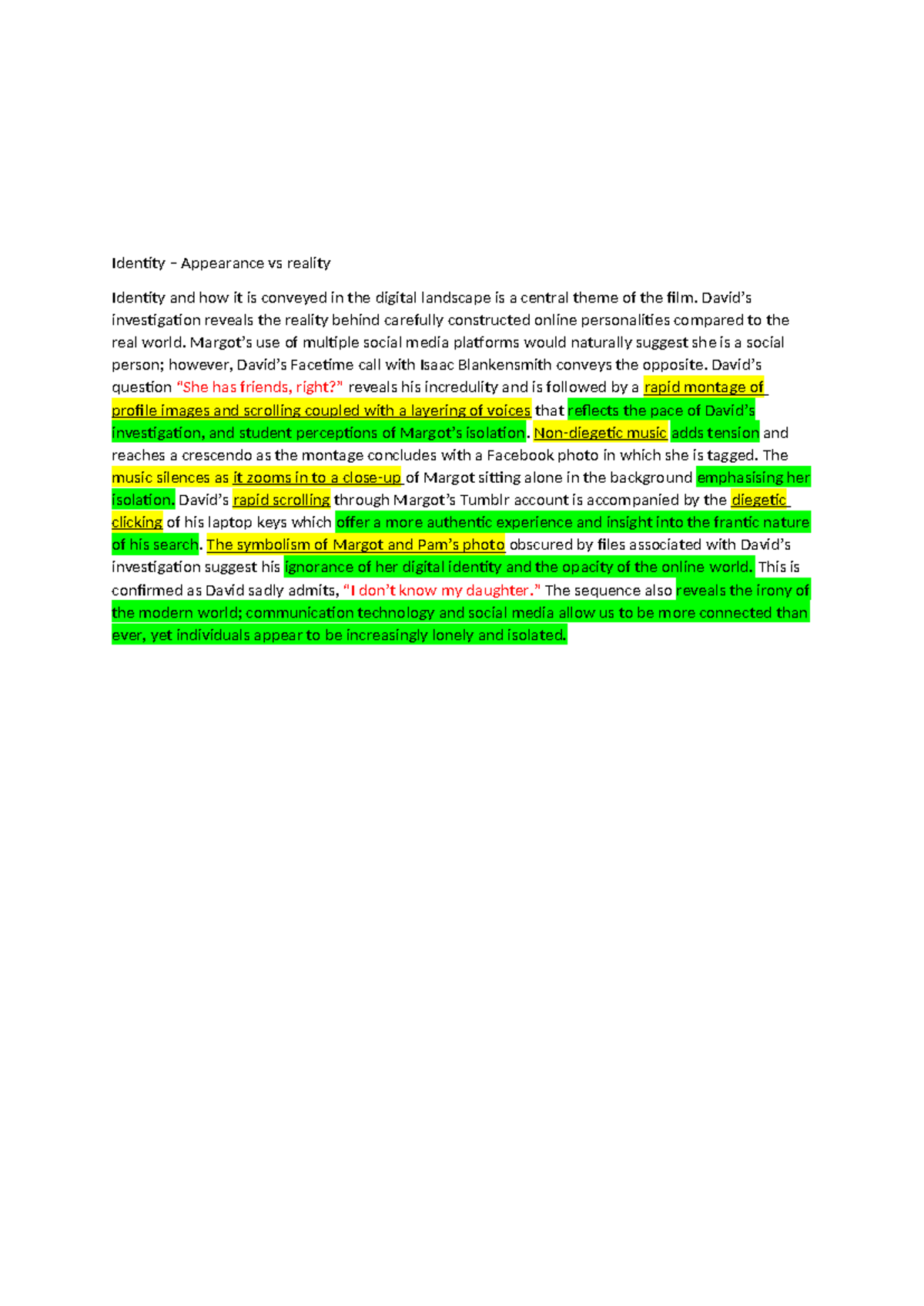 Identity – Appearance vs reality

Identity and how it is conveyed in the digital landscape is a central theme of the film. David's investigation reveals the reality behind carefully constructed online personalities compared to the real world. Margot's use of multiple social media platforms would naturally suggest she is a social person; however, David's Facetime call with Isaac Blankensmith conveys the opposite. David's question "She has friends, right?" reveals his incredulity and is followed by a rapid montage of profile images and scrolling coupled with a layering of voices that reflects the pace of David's investigation, and student perceptions of Margot's isolation. Non-diegetic music adds tension and reaches a crescendo as the montage concludes with a Facebook photo in which she is tagged. The music silences as it zooms in to a close-up of Margot sitting alone in the background emphasising her isolation. David's rapid scrolling through Margot's Tumblr account is accompanied by the diegetic clicking of his laptop keys which offer a more authentic experience and insight into the frantic nature of his search. The symbolism of Margot and Pam's photo obscured by files associated with David's investigation suggest his ignorance of her digital identity and the opacity of the online world. This is confirmed as David sadly admits, "I don't know my daughter." The sequence also reveals the irony of the modern world; communication technology and social media allow us to be more connected than ever, yet individuals appear to be increasingly lonely and isolated.